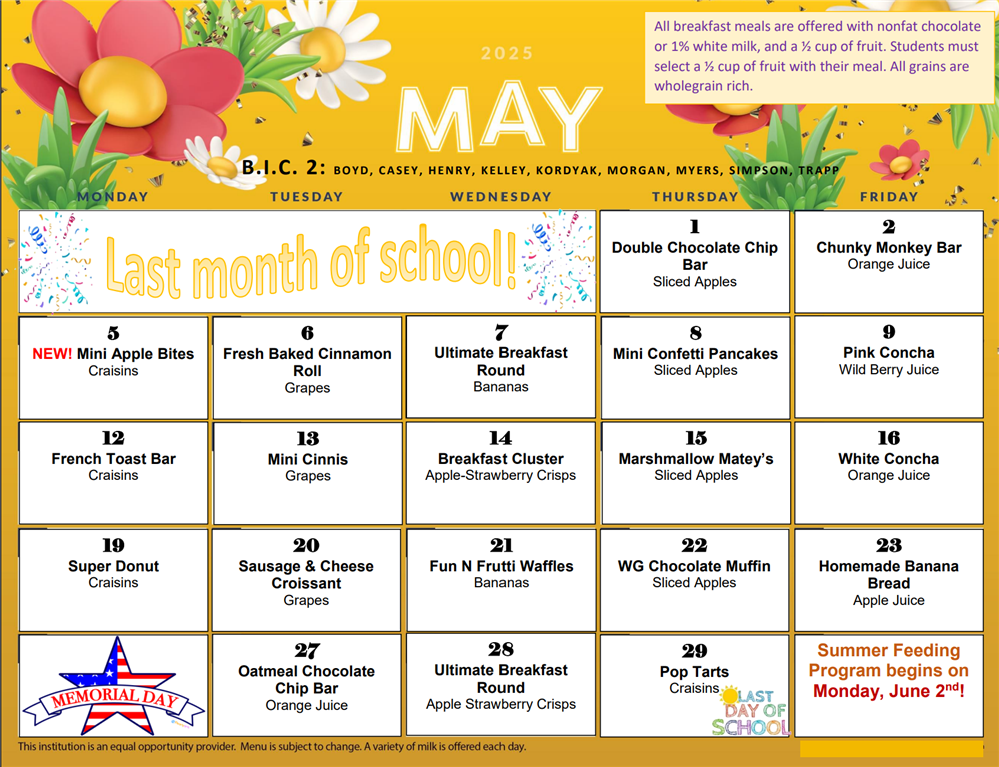 2025
MAY

All breakfast meals are offered with nonfat chocolate or 1% white milk, and a ½ cup of fruit. Students must select a ½ cup of fruit with their meal. All grains are wholegrain rich.

B.I.C. 2: BOYD, CASEY, HENRY, KELLEY, KORDYAK, MORGAN, MYERS, SIMPSON, TRAPP

| MONDAY | TUESDAY | WEDNESDAY | THURSDAY | FRIDAY |
|---|---|---|---|---|
| Last month of school! | | | 1 Double Chocolate Chip Bar Sliced Apples | 2 Chunky Monkey Bar Orange Juice |
| 5 NEW! Mini Apple Bites Craisins | 6 Fresh Baked Cinnamon Roll Grapes | 7 Ultimate Breakfast Round Bananas | 8 Mini Confetti Pancakes Sliced Apples | 9 Pink Concha Wild Berry Juice |
| 12 French Toast Bar Craisins | 13 Mini Cinnis Grapes | 14 Breakfast Cluster Apple-Strawberry Crisps | 15 Marshmallow Matey's Sliced Apples | 16 White Concha Orange Juice |
| 19 Super Donut Craisins | 20 Sausage & Cheese Croissant Grapes | 21 Fun N Frutti Waffles Bananas | 22 WG Chocolate Muffin Sliced Apples | 23 Homemade Banana Bread Apple Juice |
| MEMORIAL DAY | 27 Oatmeal Chocolate Chip Bar Orange Juice | 28 Ultimate Breakfast Round Apple Strawberry Crisps | 29 Pop Tarts Craisins LAST DAY OF SCHOOL | Summer Feeding Program begins on Monday, June 2$^{nd}$! |

This institution is an equal opportunity provider. Menu is subject to change. A variety of milk is offered each day.